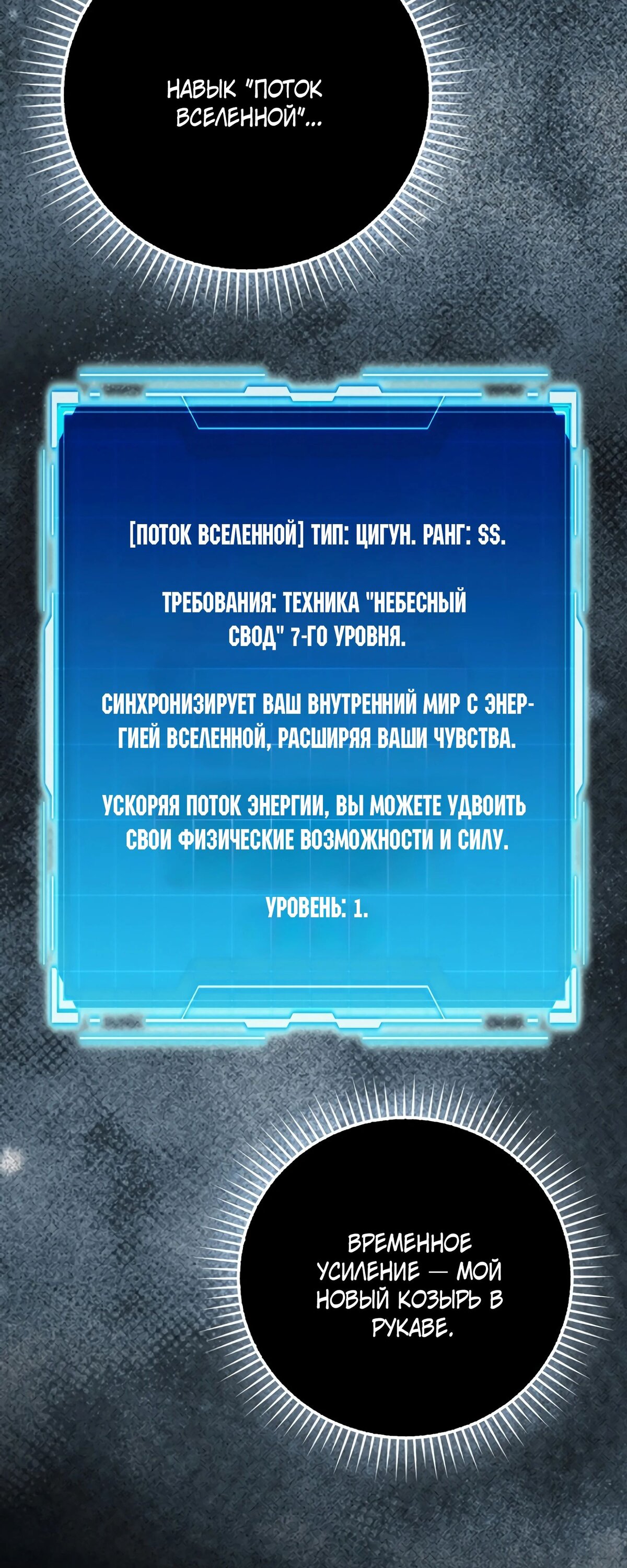 НАВЫК "ПОТОК ВСЕЛЕННОЙ"...

[ПОТОК ВСЕЛЕННОЙ] ТИП: ЦИГУН. РАНГ: SS.

ТРЕБОВАНИЯ: ТЕХНИКА "НЕБЕСНЫЙ СВОД" 7-ГО УРОВНЯ.

СИНХРОНИЗИРУЕТ ВАШ ВНУТРЕННИЙ МИР С ЭНЕРГИЕЙ ВСЕЛЕННОЙ, РАСШИРЯЯ ВАШИ ЧУВСТВА.

УСКОРЯЯ ПОТОК ЭНЕРГИИ, ВЫ МОЖЕТЕ УДВОИТЬ СВОИ ФИЗИЧЕСКИЕ ВОЗМОЖНОСТИ И СИЛУ.

УРОВЕНЬ: 1.

ВРЕМЕННОЕ УСИЛЕНИЕ — МОЙ НОВЫЙ КОЗЫРЬ В РУКАВЕ.